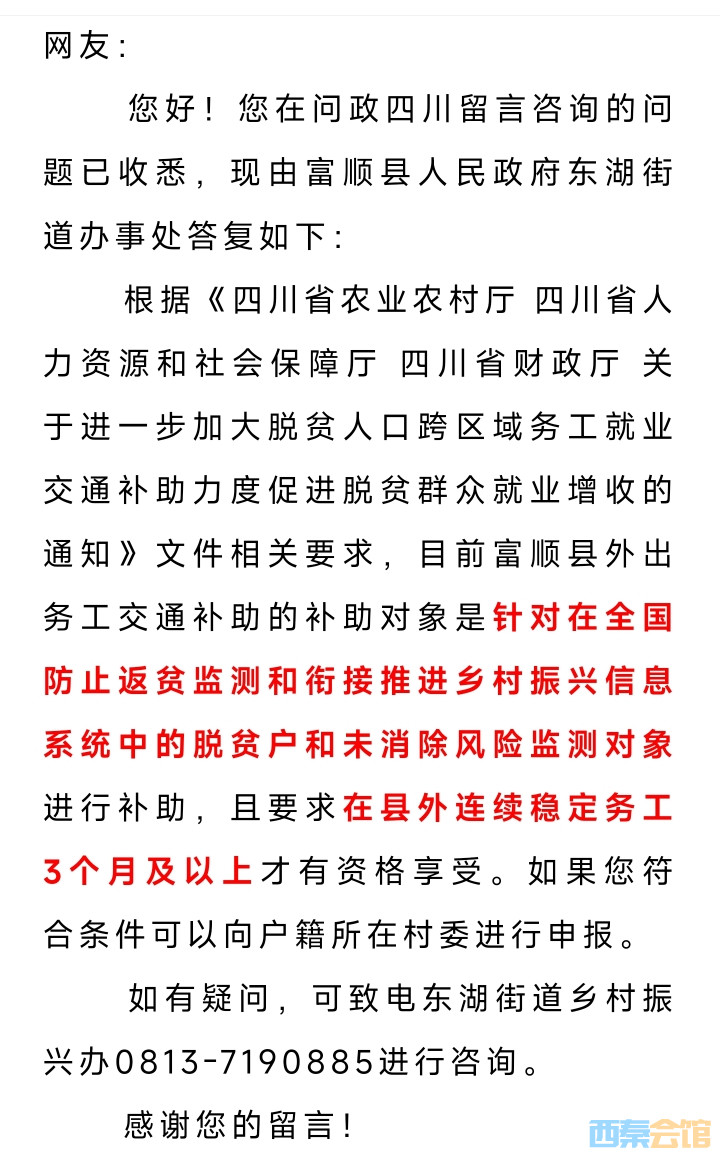 网友：

您好！您在问政四川留言咨询的问题已收悉，现由富顺县人民政府东湖街道办事处答复如下：

根据《四川省农业农村厅 四川省人力资源和社会保障厅 四川省财政厅 关于进一步加大脱贫人口跨区域务工就业交通补助力度促进脱贫群众就业增收的通知》文件相关要求，目前富顺县外出务工交通补助的补助对象是针对在全国防止返贫监测和衔接推进乡村振兴信息系统中的脱贫户和未消除风险监测对象进行补助，且要求在县外连续稳定务工3个月及以上才有资格享受。如果您符合条件可以向户籍所在村委进行申报。

如有疑问，可致电东湖街道乡村振兴办0813-7190885进行咨询。

感谢您的留言！

西秦会馆